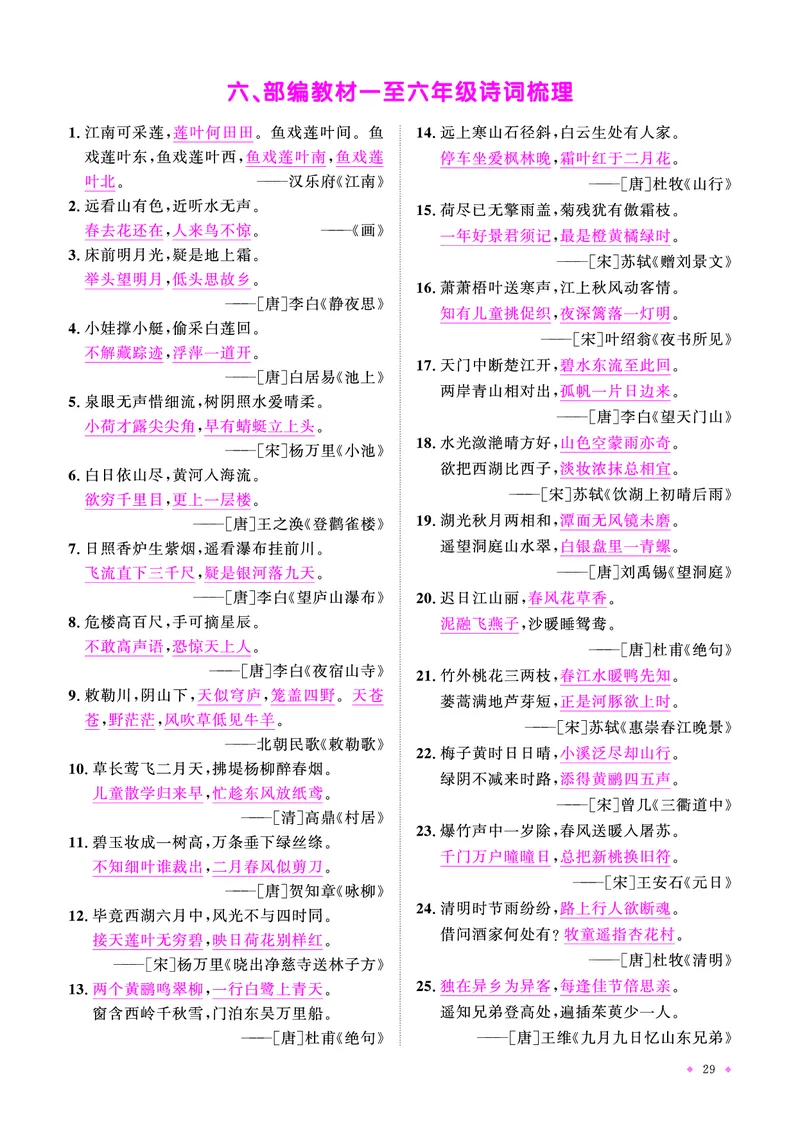 六、部编教材一至六年级诗词梳理

1.江南可采莲，莲叶何田田。鱼戏莲叶间。鱼戏莲叶东，鱼戏莲叶西，鱼戏莲叶南，鱼戏莲叶北。
——汉乐府《江南》

2.远看山有色，近听水无声。
春去花还在，人来鸟不惊。
——《画》

3.床前明月光，疑是地上霜。
举头望明月，低头思故乡。
——[唐]李白《静夜思》

4.小娃撑小艇，偷采白莲回。
不解藏踪迹，浮萍一道开。
——[唐]白居易《池上》

5.泉眼无声惜细流，树阴照水爱晴柔。
小荷才露尖尖角，早有蜻蜓立上头。
——[宋]杨万里《小池》

6.白日依山尽，黄河入海流。
欲穷千里目，更上一层楼。
——[唐]王之涣《登鹳雀楼》

7.日照香炉生紫烟，遥看瀑布挂前川。
飞流直下三千尺，疑是银河落九天。
——[唐]李白《望庐山瀑布》

8.危楼高百尺，手可摘星辰。
不敢高声语，恐惊天上人。
——[唐]李白《夜宿山寺》

9.敕勒川，阴山下，天似穹庐，笼盖四野。天苍苍，野茫茫，风吹草低见牛羊。
——北朝民歌《敕勒歌》

10.草长莺飞二月天，拂堤杨柳醉春烟。
儿童散学归来早，忙趁东风放纸鸢。
——[清]高鼎《村居》

11.碧玉妆成一树高，万条垂下绿丝绦。
不知细叶谁裁出，二月春风似剪刀。
——[唐]贺知章《咏柳》

12.毕竟西湖六月中，风光不与四时同。
接天莲叶无穷碧，映日荷花别样红。
——[宋]杨万里《晓出净慈寺送林子方》

13.两个黄鹂鸣翠柳，一行白鹭上青天。
窗含西岭千秋雪，门泊东吴万里船。
——[唐]杜甫《绝句》

14.远上寒山石径斜，白云生处有人家。
停车坐爱枫林晚，霜叶红于二月花。
——[唐]杜牧《山行》

15.荷尽已无擎雨盖，菊残犹有傲霜枝。
一年好景君须记，最是橙黄橘绿时。
——[宋]苏轼《赠刘景文》

16.萧萧梧叶送寒声，江上秋风动客情。
知有儿童挑促织，夜深篱落一灯明。
——[宋]叶绍翁《夜书所见》

17.天门中断楚江开，碧水东流至此回。
两岸青山相对出，孤帆一片日边来。
——[唐]李白《望天门山》

18.水光潋滟晴方好，山色空蒙雨亦奇。
欲把西湖比西子，淡妆浓抹总相宜。
——[宋]苏轼《饮湖上初晴后雨》

19.湖光秋月两相和，潭面无风镜未磨。
遥望洞庭山水翠，白银盘里一青螺。
——[唐]刘禹锡《望洞庭》

20.迟日江山丽，春风花草香。
泥融飞燕子，沙暖睡鸳鸯。
——[唐]杜甫《绝句》

21.竹外桃花三两枝，春江水暖鸭先知。
蒌蒿满地芦芽短，正是河豚欲上时。
——[宋]苏轼《惠崇春江晚景》

22.梅子黄时日日晴，小溪泛尽却山行。
绿阴不减来时路，添得黄鹂四五声。
——[宋]曾几《三衢道中》

23.爆竹声中一岁除，春风送暖入屠苏。
千门万户曈曈日，总把新桃换旧符。
——[宋]王安石《元日》

24.清明时节雨纷纷，路上行人欲断魂。
借问酒家何处有？牧童遥指杏花村。
——[唐]杜牧《清明》

25.独在异乡为异客，每逢佳节倍思亲。
遥知兄弟登高处，遍插茱萸少一人。
——[唐]王维《九月九日忆山东兄弟》

29